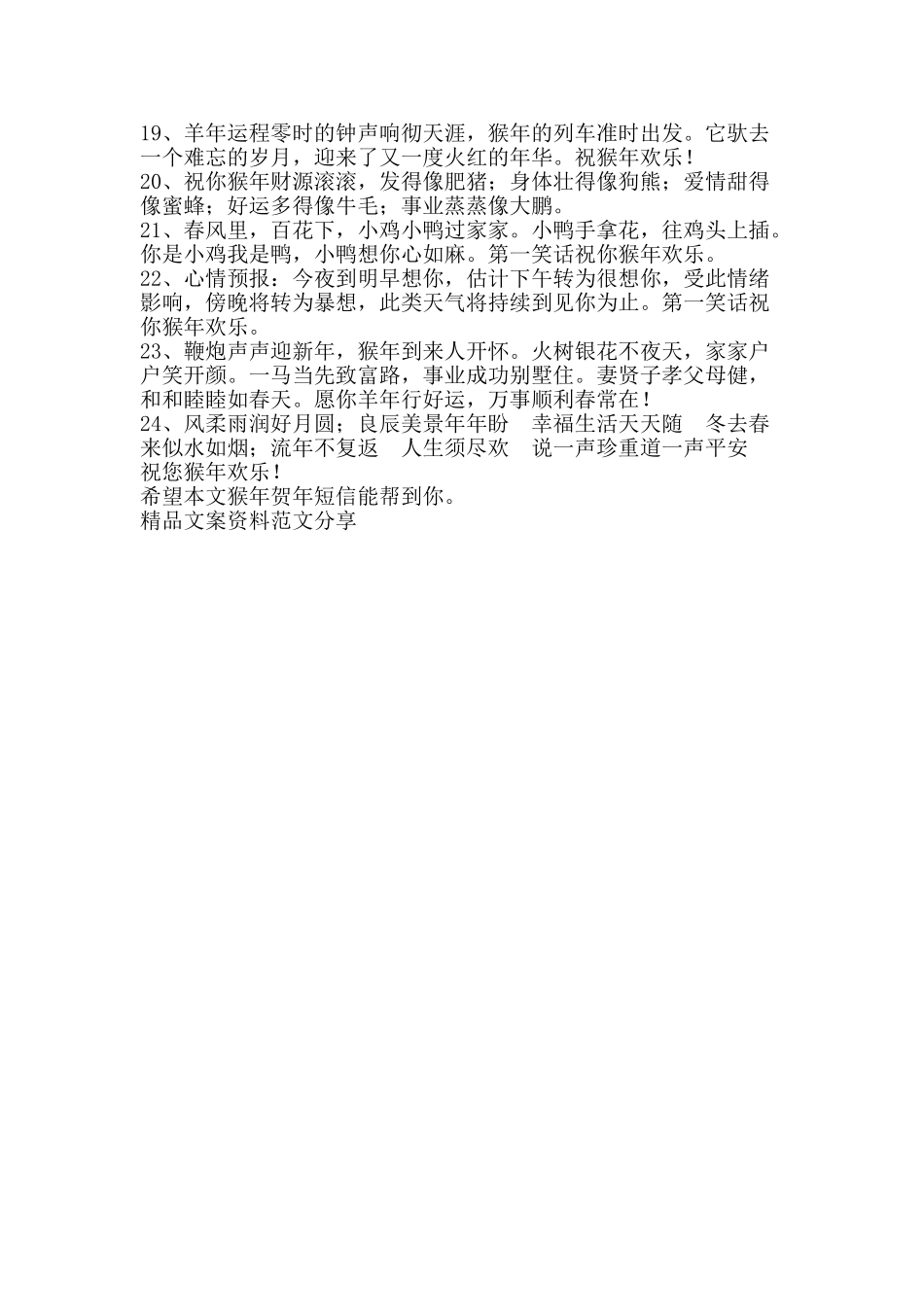 19、羊年运程零时的钟声响彻天涯，猴年的列车准时出发。它驮去一个难忘的岁月，迎来了又一度火红的年华。祝猴年欢乐！

20、祝你猴年财源滚滚，发得像肥猪；身体壮得像狗熊；爱情甜得像蜜蜂；好运多得像牛毛；事业蒸蒸像大鹏。

21、春风里，百花下，小鸡小鸭过家家。小鸭手拿花，往鸡头上插。你是小鸡我是鸭，小鸭想你心如麻。第一笑话祝你猴年欢乐。

22、心情预报：今夜到明早想你，估计下午转为很想你，受此情绪影响，傍晚将转为暴想，此类天气将持续到见你为止。第一笑话祝你猴年欢乐。

23、鞭炮声声迎新年，猴年到来人开怀。火树银花不夜天，家家户户笑开颜。一马当先致富路，事业成功别墅住。妻贤子孝父母健，和和睦睦如春天。愿你羊年行好运，万事顺利春常在！

24、风柔雨润好月圆；良辰美景年年盼 幸福生活天天随 冬去春来似水如烟；流年不复返 人生须尽欢 说一声珍重道一声平安 祝您猴年欢乐！

希望本文猴年贺年短信能帮到你。

精品文案资料范文分享